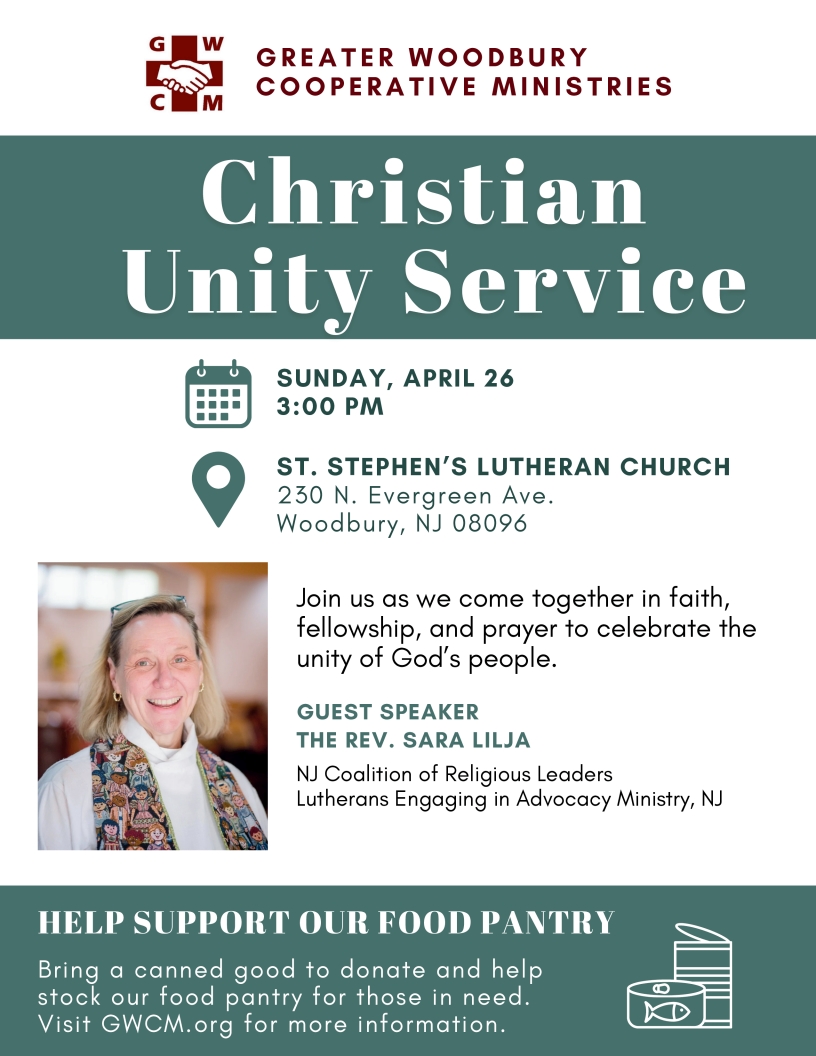 G W
C M

GREATER WOODBURY
COOPERATIVE MINISTRIES

Christian
Unity Service

SUNDAY, APRIL 26
3:00 PM

ST. STEPHEN'S LUTHERAN CHURCH
230 N. Evergreen Ave.
Woodbury, NJ 08096

Join us as we come together in faith, fellowship, and prayer to celebrate the unity of God's people.

GUEST SPEAKER
THE REV. SARA LILJA

NJ Coalition of Religious Leaders
Lutherans Engaging in Advocacy Ministry, NJ

HELP SUPPORT OUR FOOD PANTRY

Bring a canned good to donate and help stock our food pantry for those in need. Visit GWCM.org for more information.